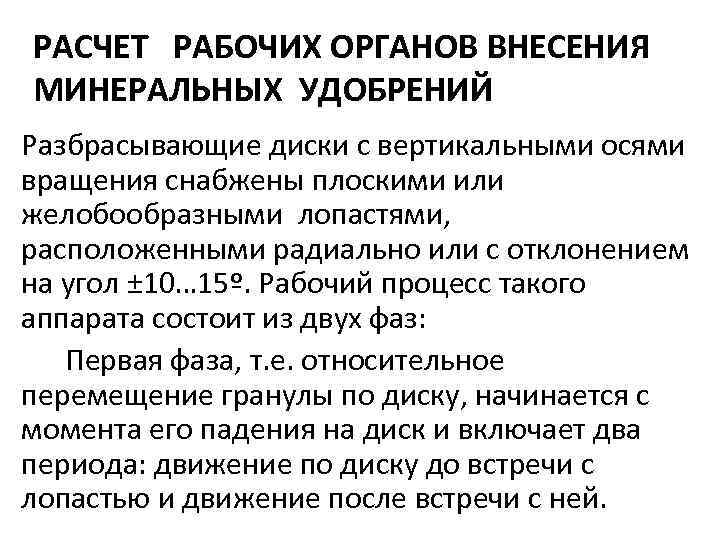 РАСЧЕТ РАБОЧИХ ОРГАНОВ ВНЕСЕНИЯ МИНЕРАЛЬНЫХ УДОБРЕНИЙ

Разбрасывающие диски с вертикальными осями вращения снабжены плоскими или желобообразными лопастями, расположенными радиально или с отклонением на угол ±10…15º. Рабочий процесс такого аппарата состоит из двух фаз:

Первая фаза, т.е. относительное перемещение гранулы по диску, начинается с момента его падения на диск и включает два периода: движение по диску до встречи с лопастью и движение после встречи с ней.